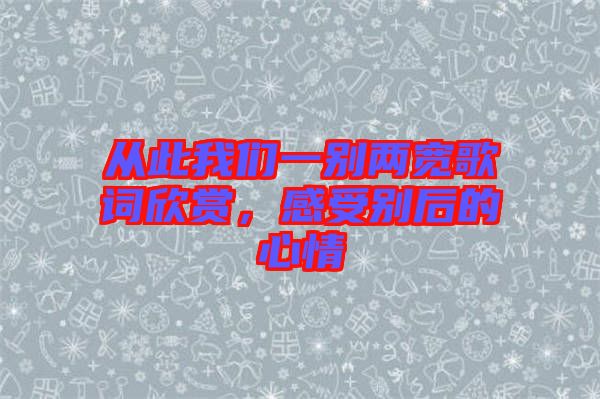 从此我们一别两宽歌词欣赏，感受别后的心情